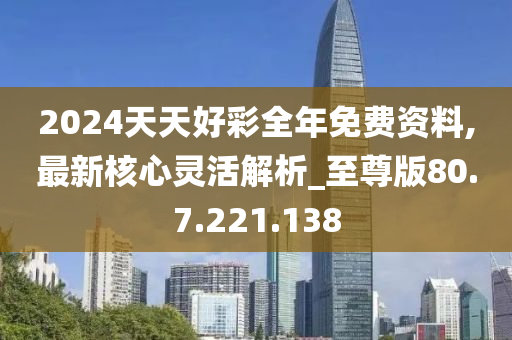 2024天天好彩全年免费资料,最新核心灵活解析_至尊版80.7.221.138